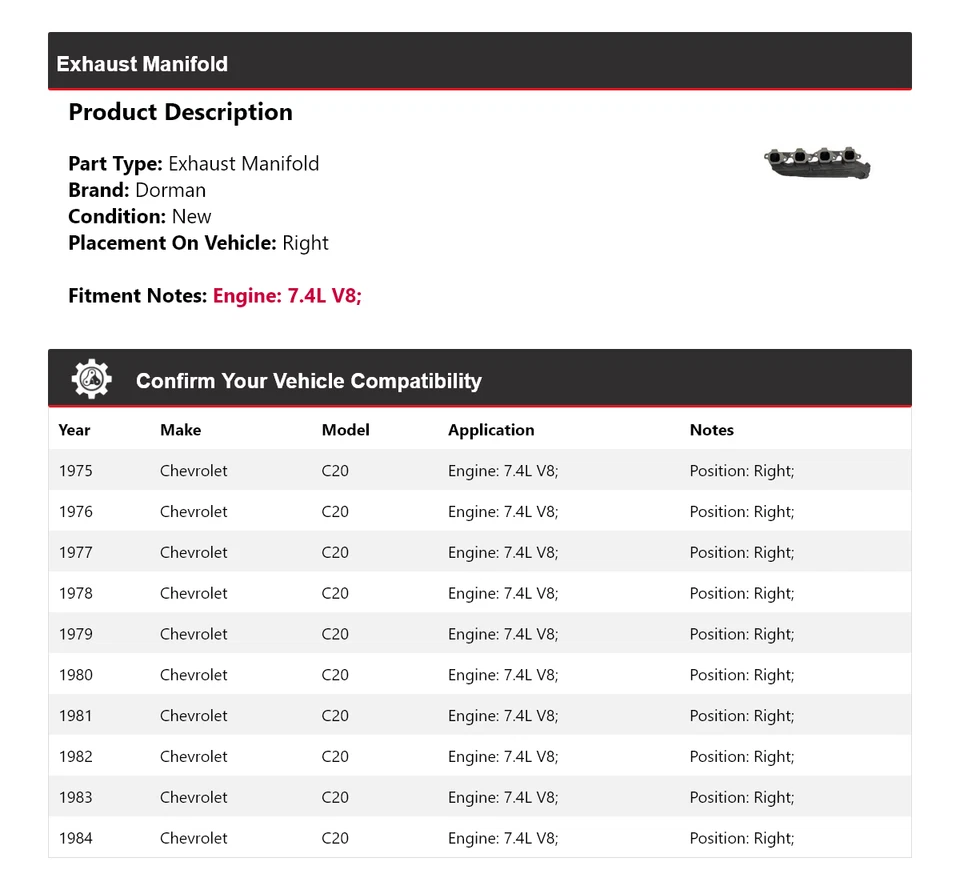 Exhaust Manifold

Product Description

Part Type: Exhaust Manifold
Brand: Dorman
Condition: New
Placement On Vehicle: Right

Fitment Notes: Engine: 7.4L V8;

Confirm Your Vehicle Compatibility

| Year | Make | Model | Application | Notes |
|---|---|---|---|---|
| 1975 | Chevrolet | C20 | Engine: 7.4L V8; | Position: Right; |
| 1976 | Chevrolet | C20 | Engine: 7.4L V8; | Position: Right; |
| 1977 | Chevrolet | C20 | Engine: 7.4L V8; | Position: Right; |
| 1978 | Chevrolet | C20 | Engine: 7.4L V8; | Position: Right; |
| 1979 | Chevrolet | C20 | Engine: 7.4L V8; | Position: Right; |
| 1980 | Chevrolet | C20 | Engine: 7.4L V8; | Position: Right; |
| 1981 | Chevrolet | C20 | Engine: 7.4L V8; | Position: Right; |
| 1982 | Chevrolet | C20 | Engine: 7.4L V8; | Position: Right; |
| 1983 | Chevrolet | C20 | Engine: 7.4L V8; | Position: Right; |
| 1984 | Chevrolet | C20 | Engine: 7.4L V8; | Position: Right; |